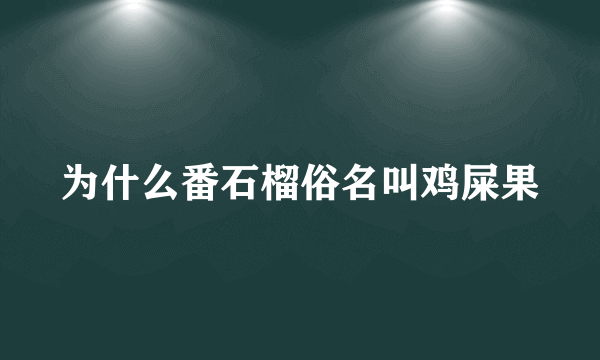 为什么番石榴俗名叫鸡屎果